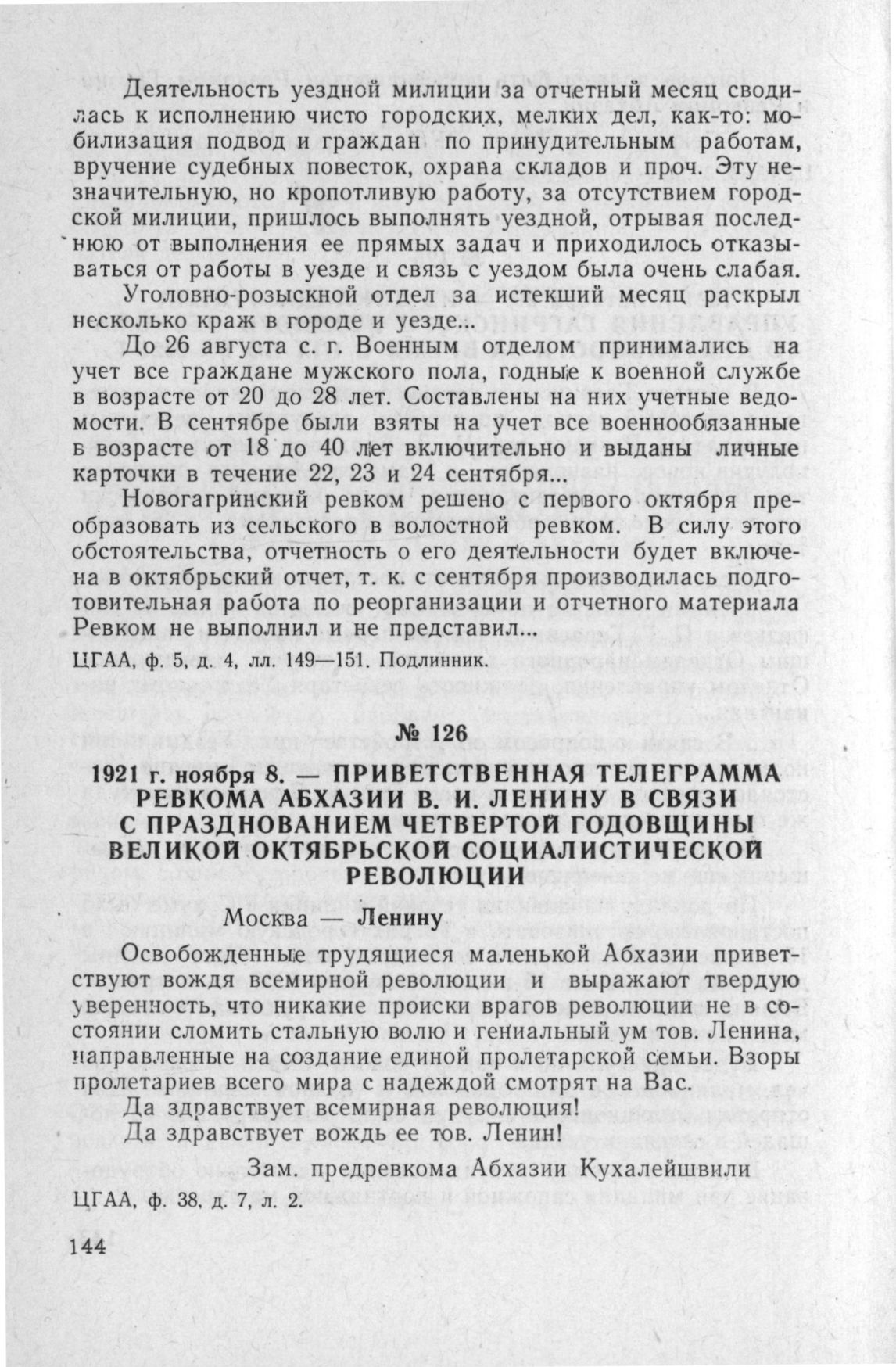 Деятельность уездной милиции за отчетный месяц сводилась к исполнению чисто городских, мелких дел, как-то: мобилизация подвод и граждан по принудительным работам, вручение судебных повесток, охрана складов и проч. Эту незначительную, но кропотливую работу, за отсутствием городской милиции, пришлось выполнять уездной, отрывая последнюю от выполнения ее прямых задач и приходилось отказываться от работы в уезде и связь с уездом была очень слабая.

Уголовно-розыскной отдел за истекший месяц раскрыл несколько краж в городе и уезде...

До 26 августа с. г. Военным отделом принимались на учет все граждане мужского пола, годные к военной службе в возрасте от 20 до 28 лет. Составлены на них учетные ведомости. В сентябре были взяты на учет все военнообязанные в возрасте от 18 до 40 лет включительно и выданы личные карточки в течение 22, 23 и 24 сентября...

Новогагринский ревком решено с первого октября преобразовать из сельского в волостной ревком. В силу этого обстоятельства, отчетность о его деятельности будет включена в октябрьский отчет, т. к. с сентября производилась подготовительная работа по реорганизации и отчетного материала Ревком не выполнил и не представил...

ЦГАА, ф. 5, д. 4, лл. 149—151. Подлинник.

№ 126

1921 г. ноября 8. — ПРИВЕТСТВЕННАЯ ТЕЛЕГРАММА РЕВКОМА АБХАЗИИ В. И. ЛЕНИНУ В СВЯЗИ С ПРАЗДНОВАНИЕМ ЧЕТВЕРТОЙ ГОДОВЩИНЫ ВЕЛИКОЙ ОКТЯБРЬСКОЙ СОЦИАЛИСТИЧЕСКОЙ РЕВОЛЮЦИИ

Москва — Ленину

Освобожденные трудящиеся маленькой Абхазии приветствуют вождя всемирной революции и выражают твердую уверенность, что никакие происки врагов революции не в состоянии сломить стальную волю и гениальный ум тов. Ленина, направленные на создание единой пролетарской семьи. Взоры пролетариев всего мира с надеждой смотрят на Вас.

Да здравствует всемирная революция!

Да здравствует вождь ее тов. Ленин!

Зам. предревкома Абхазии Кухалейшвили

ЦГАА, ф. 38, д. 7, л. 2.

144